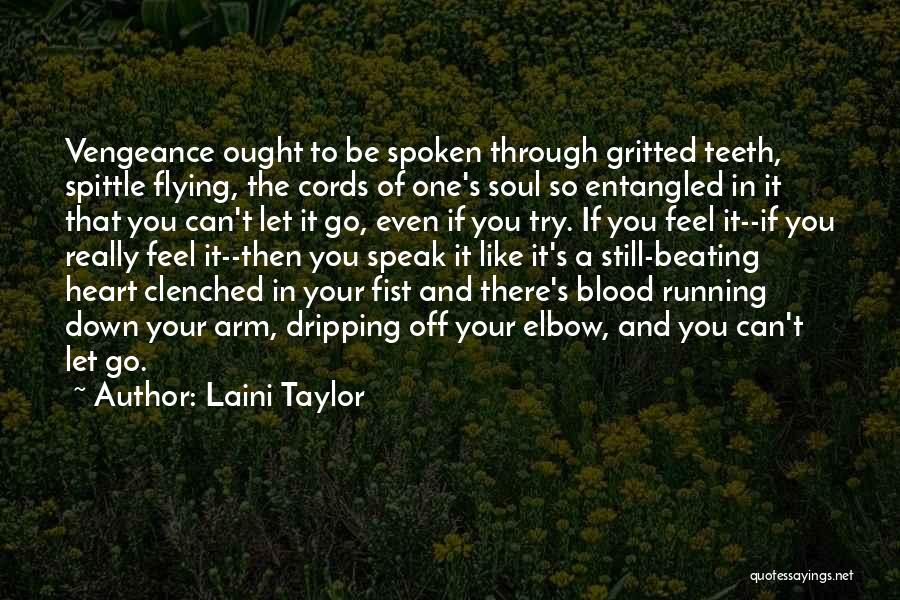 Vengeance ought to be spoken through gritted teeth, spittle flying, the cords of one's soul so entangled in it that you can't let it go, even if you try. If you feel it--if you really feel it--then you speak it like it's a still-beating heart clenched in your fist and there's blood running down your arm, dripping off your elbow, and you can't let go.

~ Author: Laini Taylor

quotessayings.net